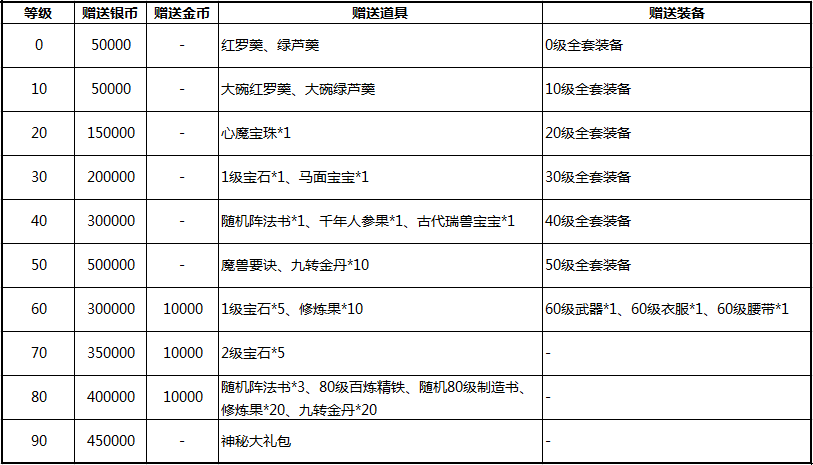 | 等级 | 赠送银币 | 赠送金币 | 赠送道具 | 赠送装备 |
|---|---|---|---|---|
| 0 | 50000 | - | 红罗羹、绿芦羹 | 0级全套装备 |
| 10 | 50000 | - | 大碗红罗羹、大碗绿芦羹 | 10级全套装备 |
| 20 | 150000 | - | 心魔宝珠*1 | 20级全套装备 |
| 30 | 200000 | - | 1级宝石*1、马面宝宝*1 | 30级全套装备 |
| 40 | 300000 | - | 随机阵法书*1、千年人参果*1、古代瑞兽宝宝*1 | 40级全套装备 |
| 50 | 500000 | - | 魔兽要诀、九转金丹*10 | 50级全套装备 |
| 60 | 300000 | 10000 | 1级宝石*5、修炼果*10 | 60级武器*1、60级衣服*1、60级腰带*1 |
| 70 | 350000 | 10000 | 2级宝石*5 | - |
| 80 | 400000 | 10000 | 随机阵法书*3、80级百炼精铁、随机80级制造书、修炼果*20、九转金丹*20 | - |
| 90 | 450000 | - | 神秘大礼包 | - |